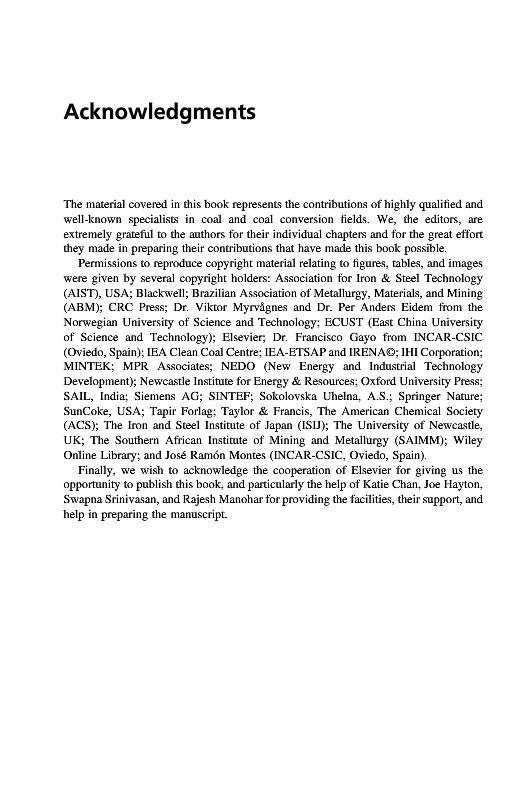 Acknowledgments

The material covered in this book represents the contributions of highly qualified and well-known specialists in coal and coal conversion fields. We, the editors, are extremely grateful to the authors for their individual chapters and for the great effort they made in preparing their contributions that have made this book possible.

Permissions to reproduce copyright material relating to figures, tables, and images were given by several copyright holders: Association for Iron & Steel Technology (AIST), USA; Blackwell; Brazilian Association of Metallurgy, Materials, and Mining (ABM); CRC Press; Dr. Viktor Myrvågnes and Dr. Per Anders Eidem from the Norwegian University of Science and Technology; ECUST (East China University of Science and Technology); Elsevier; Dr. Francisco Gayo from INCAR-CSIC (Oviedo, Spain); IEA Clean Coal Centre; IEA-ETSAP and IRENA©; IHI Corporation; MINTEK; MPR Associates; NEDO (New Energy and Industrial Technology Development); Newcastle Institute for Energy & Resources; Oxford University Press; SAIL, India; Siemens AG; SINTEF; Sokolovska Uhelna, A.S.; Springer Nature; SunCoke, USA; Tapir Forlag; Taylor & Francis, The American Chemical Society (ACS); The Iron and Steel Institute of Japan (ISIJ); The University of Newcastle, UK; The Southern African Institute of Mining and Metallurgy (SAIMM); Wiley Online Library; and José Ramón Montes (INCAR-CSIC, Oviedo, Spain).

Finally, we wish to acknowledge the cooperation of Elsevier for giving us the opportunity to publish this book, and particularly the help of Katie Chan, Joe Hayton, Swapna Srinivasan, and Rajesh Manohar for providing the facilities, their support, and help in preparing the manuscript.